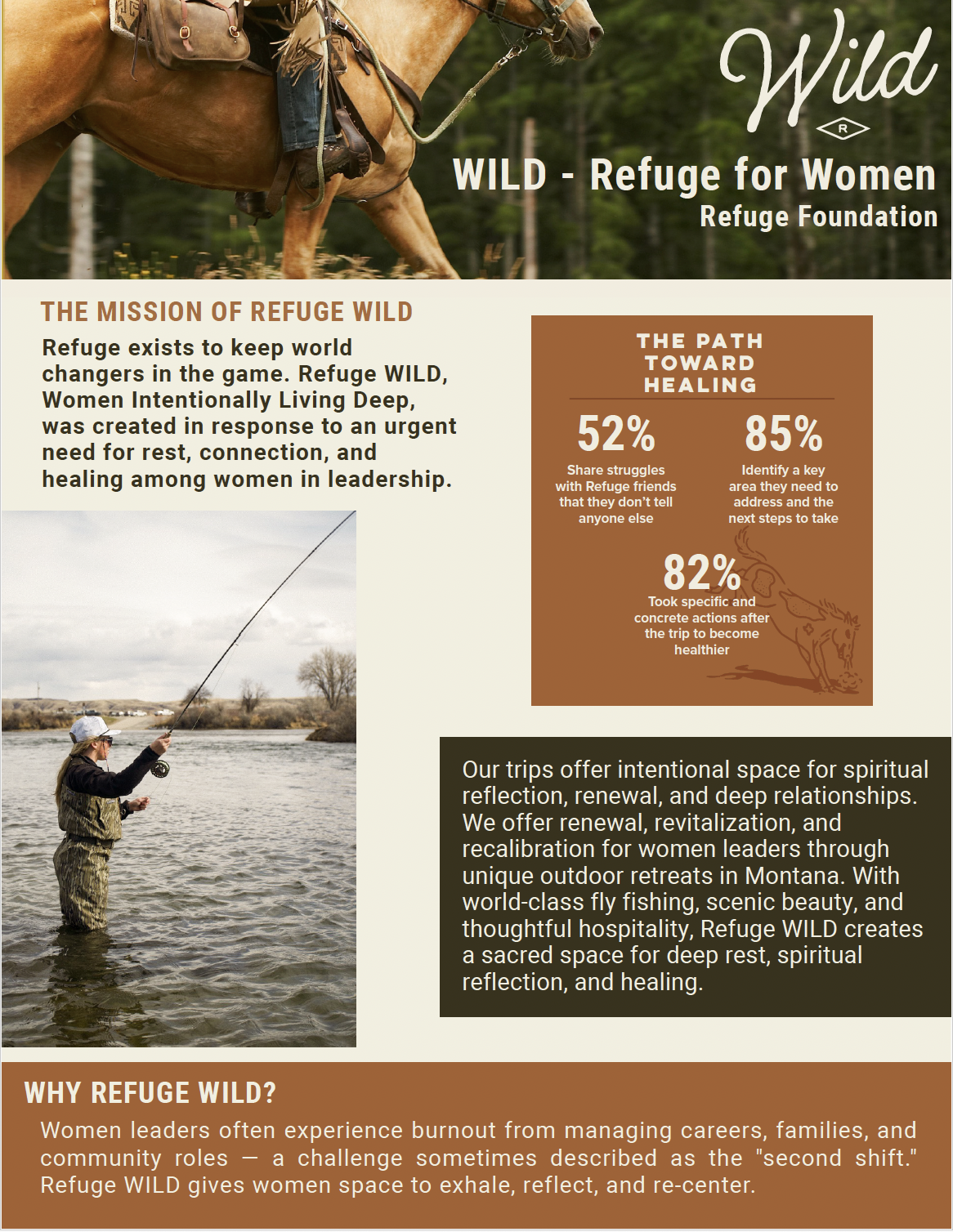 Wild

R

WILD - Refuge for Women
Refuge Foundation

THE MISSION OF REFUGE WILD

Refuge exists to keep world changers in the game. Refuge WILD, Women Intentionally Living Deep, was created in response to an urgent need for rest, connection, and healing among women in leadership.

THE PATH TOWARD HEALING

52%
Share struggles with Refuge friends that they don't tell anyone else

85%
Identify a key area they need to address and the next steps to take

82%
Took specific and concrete actions after the trip to become healthier

Our trips offer intentional space for spiritual reflection, renewal, and deep relationships. We offer renewal, revitalization, and recalibration for women leaders through unique outdoor retreats in Montana. With world-class fly fishing, scenic beauty, and thoughtful hospitality, Refuge WILD creates a sacred space for deep rest, spiritual reflection, and healing.

WHY REFUGE WILD?

Women leaders often experience burnout from managing careers, families, and community roles — a challenge sometimes described as the "second shift." Refuge WILD gives women space to exhale, reflect, and re-center.